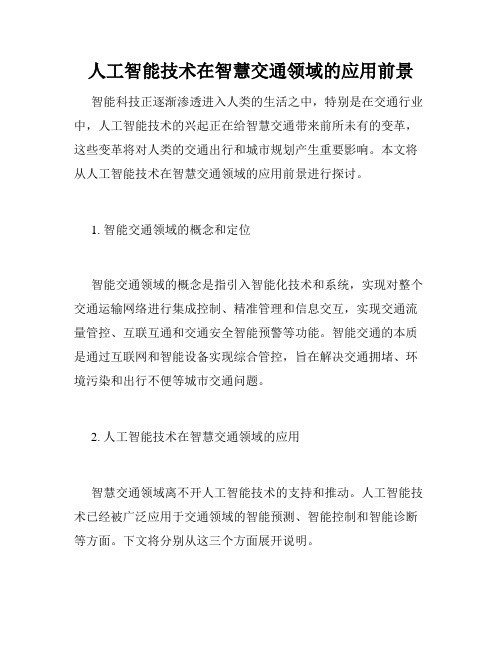 人工智能技术在智慧交通领域的应用前景

智能科技正逐渐渗透进入人类的生活之中，特别是在交通行业中，人工智能技术的兴起正在给智慧交通带来前所未有的变革，这些变革将对人类的交通出行和城市规划产生重要影响。本文将从人工智能技术在智慧交通领域的应用前景进行探讨。

1. 智能交通领域的概念和定位

智能交通领域的概念是指引入智能化技术和系统，实现对整个交通运输网络进行集成控制、精准管理和信息交互，实现交通流量管控、互联互通和交通安全智能预警等功能。智能交通的本质是通过互联网和智能设备实现综合管控，旨在解决交通拥堵、环境污染和出行不便等城市交通问题。

2. 人工智能技术在智慧交通领域的应用

智慧交通领域离不开人工智能技术的支持和推动。人工智能技术已经被广泛应用于交通领域的智能预测、智能控制和智能诊断等方面。下文将分别从这三个方面展开说明。